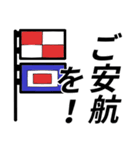 ご安航を！